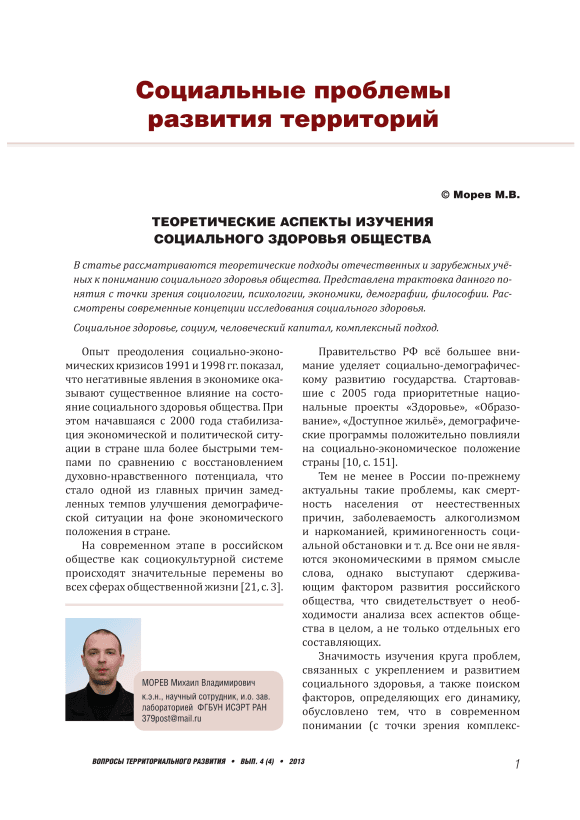 Социальные проблемы развития территорий

© Морев М.В.

ТЕОРЕТИЧЕСКИЕ АСПЕКТЫ ИЗУЧЕНИЯ СОЦИАЛЬНОГО ЗДОРОВЬЯ ОБЩЕСТВА

В статье рассматриваются теоретические подходы отечественных и зарубежных учёных к пониманию социального здоровья общества. Представлена трактовка данного понятия с точки зрения социологии, психологии, экономики, демографии, философии. Рассмотрены современные концепции исследования социального здоровья.

Социальное здоровье, социум, человеческий капитал, комплексный подход.

Опыт преодоления социально-экономических кризисов 1991 и 1998 гг. показал, что негативные явления в экономике оказывают существенное влияние на состояние социального здоровья общества. При этом начавшаяся с 2000 года стабилизация экономической и политической ситуации в стране шла более быстрыми темпами по сравнению с восстановлением духовно-нравственного потенциала, что стало одной из главных причин замедленных темпов улучшения демографической ситуации на фоне экономического положения в стране.

На современном этапе в российском обществе как социокультурной системе происходят значительные перемены во всех сферах общественной жизни [21, с. 3].

МОРЕВ Михаил Владимирович
к.э.н., научный сотрудник, и.о. зав. лабораторией ФГБУН ИСЭРТ РАН
379post@mail.ru

Правительство РФ всё большее внимание уделяет социально-демографическому развитию государства. Стартовавшие с 2005 года приоритетные национальные проекты «Здоровье», «Образование», «Доступное жильё», демографические программы положительно повлияли на социально-экономическое положение страны [10, с. 151].

Тем не менее в России по-прежнему актуальны такие проблемы, как смертность населения от неестественных причин, заболеваемость алкоголизмом и наркоманией, криминогенность социальной обстановки и т. д. Все они не являются экономическими в прямом смысле слова, однако выступают сдерживающим фактором развития российского общества, что свидетельствует о необходимости анализа всех аспектов общества в целом, а не только отдельных его составляющих.

Значимость изучения круга проблем, связанных с укреплением и развитием социального здоровья, а также поиском факторов, определяющих его динамику, обусловлено тем, что в современном понимании (с точки зрения комплекс-

ВОПРОСЫ ТЕРРИТОРИАЛЬНОГО РАЗВИТИЯ • ВЫП. 4 (4) • 2013

1